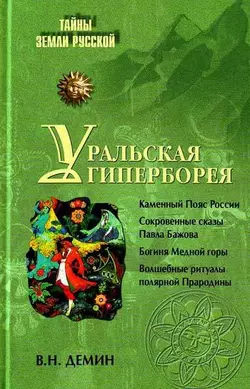 ТАЙНЫ ЗЕМЛИ РУССКОЙ

УРАЛЬСКАЯ ГИПЕРБОРЕЯ

Каменный Пояс России

Сокровенные сказы Павла Бажова

Богиня Медной горы

Волшебные ритуалы полярной Прародины

В.Н. ДЕМИН